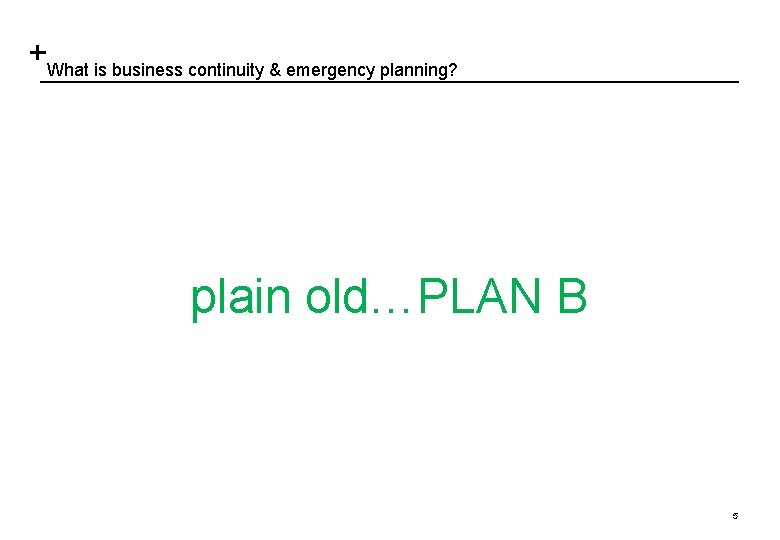 +
What is business continuity & emergency planning?

plain old…PLAN B

5